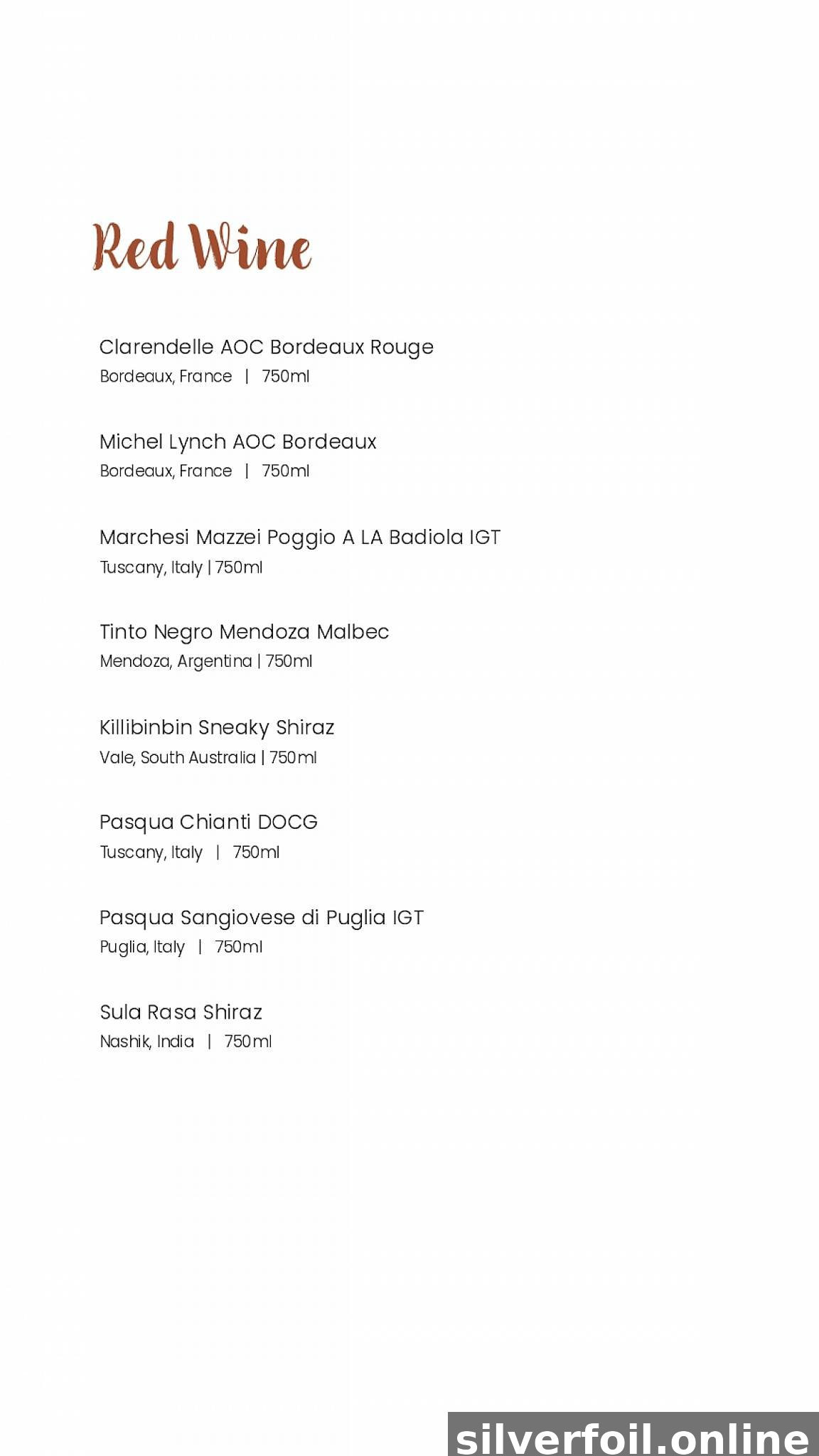 Red Wine

Clarendelle AOC Bordeaux Rouge
Bordeaux, France | 750ml

Michel Lynch AOC Bordeaux
Bordeaux, France | 750ml

Marchesi Mazzei Poggio A LA Badiola IGT
Tuscany, Italy | 750ml

Tinto Negro Mendoza Malbec
Mendoza, Argentina | 750ml

Killibinbin Sneaky Shiraz
Vale, South Australia | 750ml

Pasqua Chianti DOCG
Tuscany, Italy | 750ml

Pasqua Sangiovese di Puglia IGT
Puglia, Italy | 750ml

Sula Rasa Shiraz
Nashik, India | 750ml

silverfoil.online